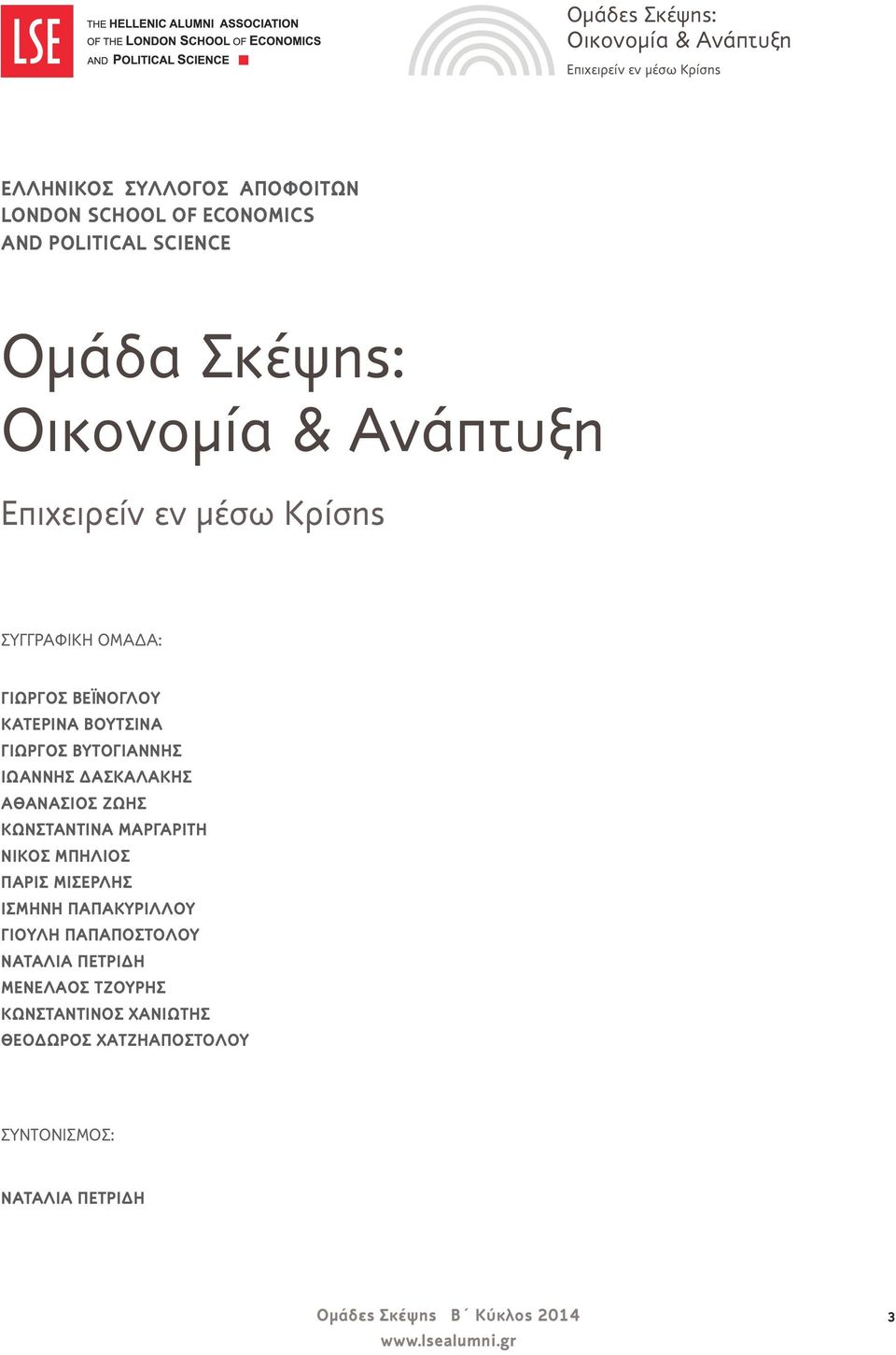 LSE

THE HELLENIC ALUMNI ASSOCIATION OF THE LONDON SCHOOL OF ECONOMICS AND POLITICAL SCIENCE

Ομάδες Σκέψης: Οικονομία & Ανάπτυξη
Επιχειρείν εν μέσω Κρίσης

ΕΛΛΗΝΙΚΟΣ ΣΥΛΛΟΓΟΣ ΑΠΟΦΟΙΤΩΝ LONDON SCHOOL OF ECONOMICS AND POLITICAL SCIENCE

Ομάδα Σκέψης: Οικονομία & Ανάπτυξη

Επιχειρείν εν μέσω Κρίσης

ΣΥΓΓΡΑΦΙΚΗ ΟΜΑΔΑ:

ΓΙΩΡΓΟΣ ΒΕΪΝΟΓΛΟΥ
ΚΑΤΕΡΙΝΑ ΒΟΥΤΣΙΝΑ
ΓΙΩΡΓΟΣ ΒΥΤΟΓΙΑΝΝΗΣ
ΙΩΑΝΝΗΣ ΔΑΣΚΑΛΑΚΗΣ
ΑΘΑΝΑΣΙΟΣ ΖΩΗΣ
ΚΩΝΣΤΑΝΤΙΝΑ ΜΑΡΓΑΡΙΤΗ
ΝΙΚΟΣ ΜΠΗΛΙΟΣ
ΠΑΡΙΣ ΜΙΣΕΡΛΗΣ
ΙΣΜΗΝΗ ΠΑΠΑΚΥΡΙΛΛΟΥ
ΓΙΟΥΛΗ ΠΑΠΑΠΟΣΤΟΛΟΥ
ΝΑΤΑΛΙΑ ΠΕΤΡΙΔΗ
ΜΕΝΕΛΑΟΣ ΤΖΟΥΡΗΣ
ΚΩΝΣΤΑΝΤΙΝΟΣ ΧΑΝΙΩΤΗΣ
ΘΕΟΔΩΡΟΣ ΧΑΤΖΗΑΠΟΣΤΟΛΟΥ

ΣΥΝΤΟΝΙΣΜΟΣ:

ΝΑΤΑΛΙΑ ΠΕΤΡΙΔΗ

Ομάδες Σκέψης Β΄ Κύκλος 2014
www.lsealumni.gr

3